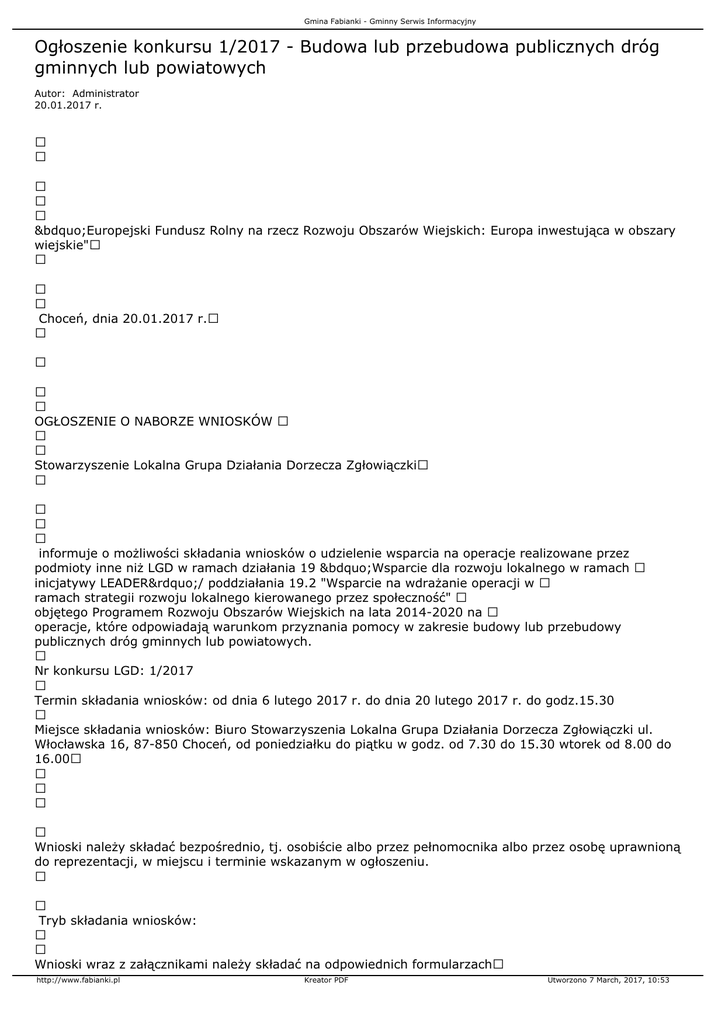 Gmina Fabianki - Gminny Serwis Informacyjny

Ogłoszenie konkursu 1/2017 - Budowa lub przebudowa publicznych dróg gminnych lub powiatowych

Autor: Administrator
20.01.2017 r.

□
□

□
□
□
&bdquo;Europejski Fundusz Rolny na rzecz Rozwoju Obszarów Wiejskich: Europa inwestująca w obszary wiejskie"□
□

□
□
Choceń, dnia 20.01.2017 r.□
□

□

□
□
OGŁOSZENIE O NABORZE WNIOSKÓW □
□
□
Stowarzyszenie Lokalna Grupa Działania Dorzecza Zgłowiączki□
□

□
□
□
informuje o możliwości składania wniosków o udzielenie wsparcia na operacje realizowane przez podmioty inne niż LGD w ramach działania 19 &bdquo;Wsparcie dla rozwoju lokalnego w ramach □
inicjatywy LEADER&rdquo;/ poddziałania 19.2 "Wsparcie na wdrażanie operacji w □
ramach strategii rozwoju lokalnego kierowanego przez społeczność" □
objętego Programem Rozwoju Obszarów Wiejskich na lata 2014-2020 na □
operacje, które odpowiadają warunkom przyznania pomocy w zakresie budowy lub przebudowy publicznych dróg gminnych lub powiatowych.
□
Nr konkursu LGD: 1/2017
□
Termin składania wniosków: od dnia 6 lutego 2017 r. do dnia 20 lutego 2017 r. do godz.15.30
□
Miejsce składania wniosków: Biuro Stowarzyszenia Lokalna Grupa Działania Dorzecza Zgłowiączki ul. Włocławska 16, 87-850 Choceń, od poniedziałku do piątku w godz. od 7.30 do 15.30 wtorek od 8.00 do 16.00□
□
□
□

□
Wnioski należy składać bezpośrednio, tj. osobiście albo przez pełnomocnika albo przez osobę uprawnioną do reprezentacji, w miejscu i terminie wskazanym w ogłoszeniu.
□

□
Tryb składania wniosków:
□
□
Wnioski wraz z załącznikami należy składać na odpowiednich formularzach□

http://www.fabianki.pl Kreator PDF Utworzono 7 March, 2017, 10:53